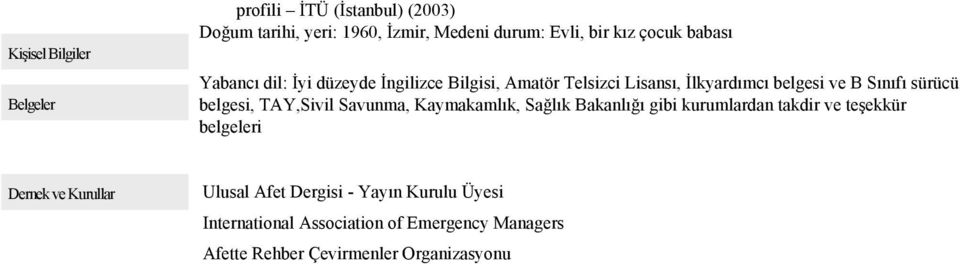 profili – İTÜ (İstanbul) (2003)

Kişisel Bilgiler

Doğum tarihi, yeri: 1960, İzmir, Medeni durum: Evli, bir kız çocuk babası

Belgeler

Yabancı dil: İyi düzeyde İngilizce Bilgisi, Amatör Telsizci Lisansı, İlkyardımcı belgesi ve B Sınıfı sürücü belgesi, TAY,Sivil Savunma, Kaymakamlık, Sağlık Bakanlığı gibi kurumlardan takdir ve teşekkür belgeleri

Dernek ve Kurullar

Ulusal Afet Dergisi - Yayın Kurulu Üyesi

International Association of Emergency Managers

Afette Rehber Çevirmenler Organizasyonu